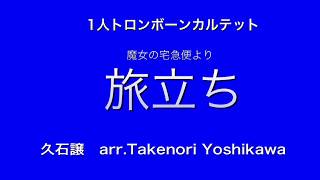 1人トロンボーンカルテット

魔女の宅急便より

旅立ち

久石譲　arr.Takenori Yoshikawa